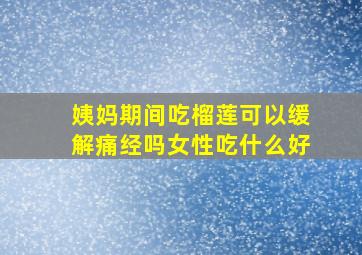 姨妈期间吃榴莲可以缓解痛经吗女性吃什么好